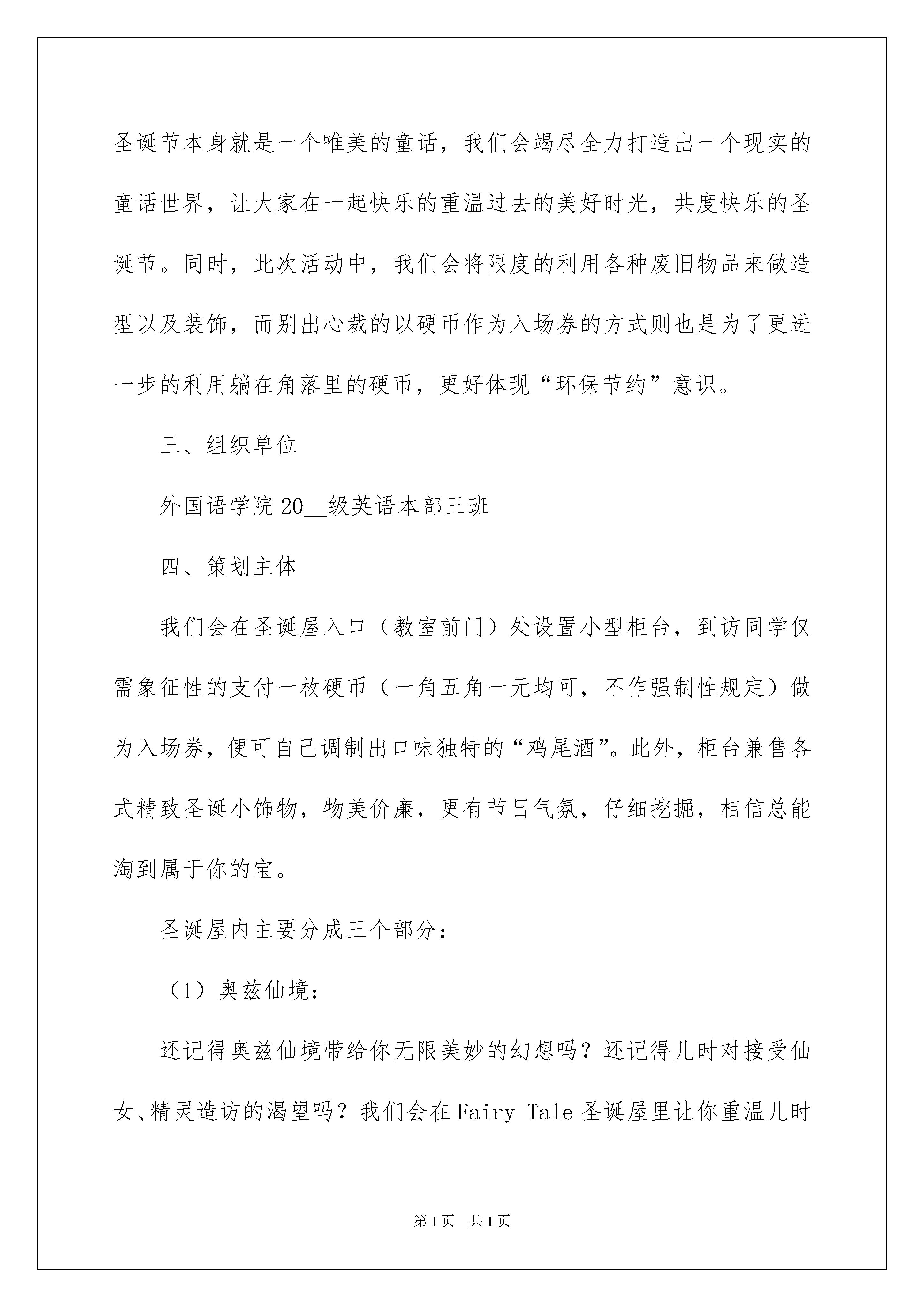 圣诞节本身就是一个唯美的童话，我们会竭尽全力打造出一个现实的童话世界，让大家在一起快乐的重温过去的美好时光，共度快乐的圣诞节。同时，此次活动中，我们会将限度的利用各种废旧物品来做造型以及装饰，而别出心裁的以硬币作为入场券的方式则也是为了更进一步的利用躺在角落里的硬币，更好体现“环保节约”意识。

三、组织单位

外国语学院20__级英语本部三班

四、策划主体

我们会在圣诞屋入口（教室前门）处设置小型柜台，到访同学仅需象征性的支付一枚硬币（一角五角一元均可，不作强制性规定）做为入场券，便可自己调制出口味独特的“鸡尾酒”。此外，柜台兼售各式精致圣诞小饰物，物美价廉，更有节日气氛，仔细挖掘，相信总能淘到属于你的宝。

圣诞屋内主要分成三个部分：

（1）奥兹仙境：

还记得奥兹仙境带给你无限美妙的幻想吗？还记得儿时对接受仙女、精灵造访的渴望吗？我们会在Fairy Tale圣诞屋里让你重温儿时

第1页 共1页